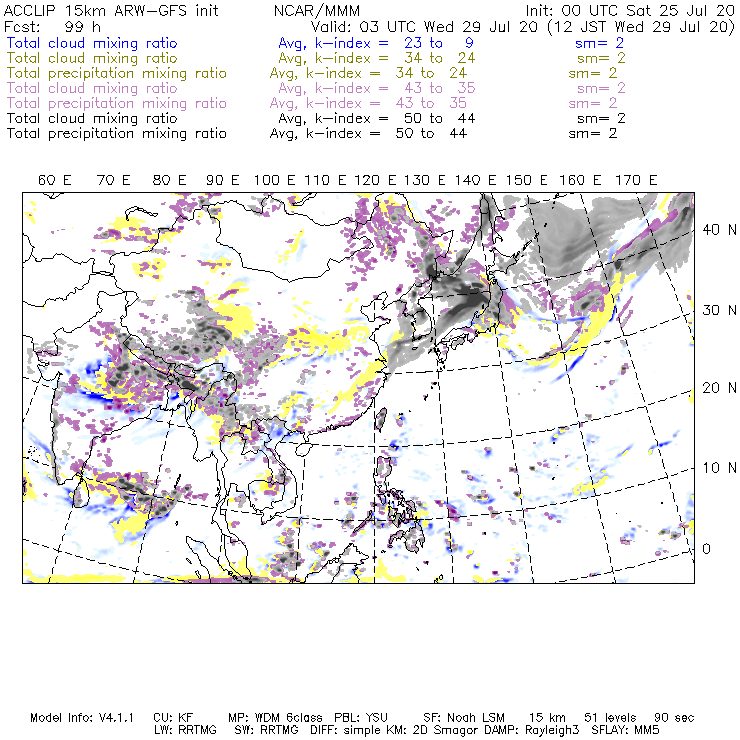 ACCLIP 15km ARW-GFS init NCAR/MMM Init: 00 UTC Sat 25 Jul 20
Fcst: 99 h Valid: 03 UTC Wed 29 Jul 20 (12 JST Wed 29 Jul 20)
Total cloud mixing ratio Avg, k-index = 23 to 9 sm= 2
Total cloud mixing ratio Avg, k-index = 34 to 24 sm= 2
Total precipitation mixing ratio Avg, k-index = 34 to 24 sm= 2
Total cloud mixing ratio Avg, k-index = 43 to 35 sm= 2
Total precipitation mixing ratio Avg, k-index = 43 to 35 sm= 2
Total cloud mixing ratio Avg, k-index = 50 to 44 sm= 2
Total precipitation mixing ratio Avg, k-index = 50 to 44 sm= 2

60 E 70 E 80 E 90 E 100 E 110 E 120 E 130 E 140 E 150 E 160 E 170 E

40 N
30 N
20 N
10 N
0

Model Info: V4.1.1 CU: KF MP: WDM 6class PBL: YSU SF: Noah LSM 15 km 51 levels 90 sec
LW: RRTMG SW: RRTMG DIFF: simple KM: 2D Smagor DAMP: Rayleigh3 SFLAY: MM5